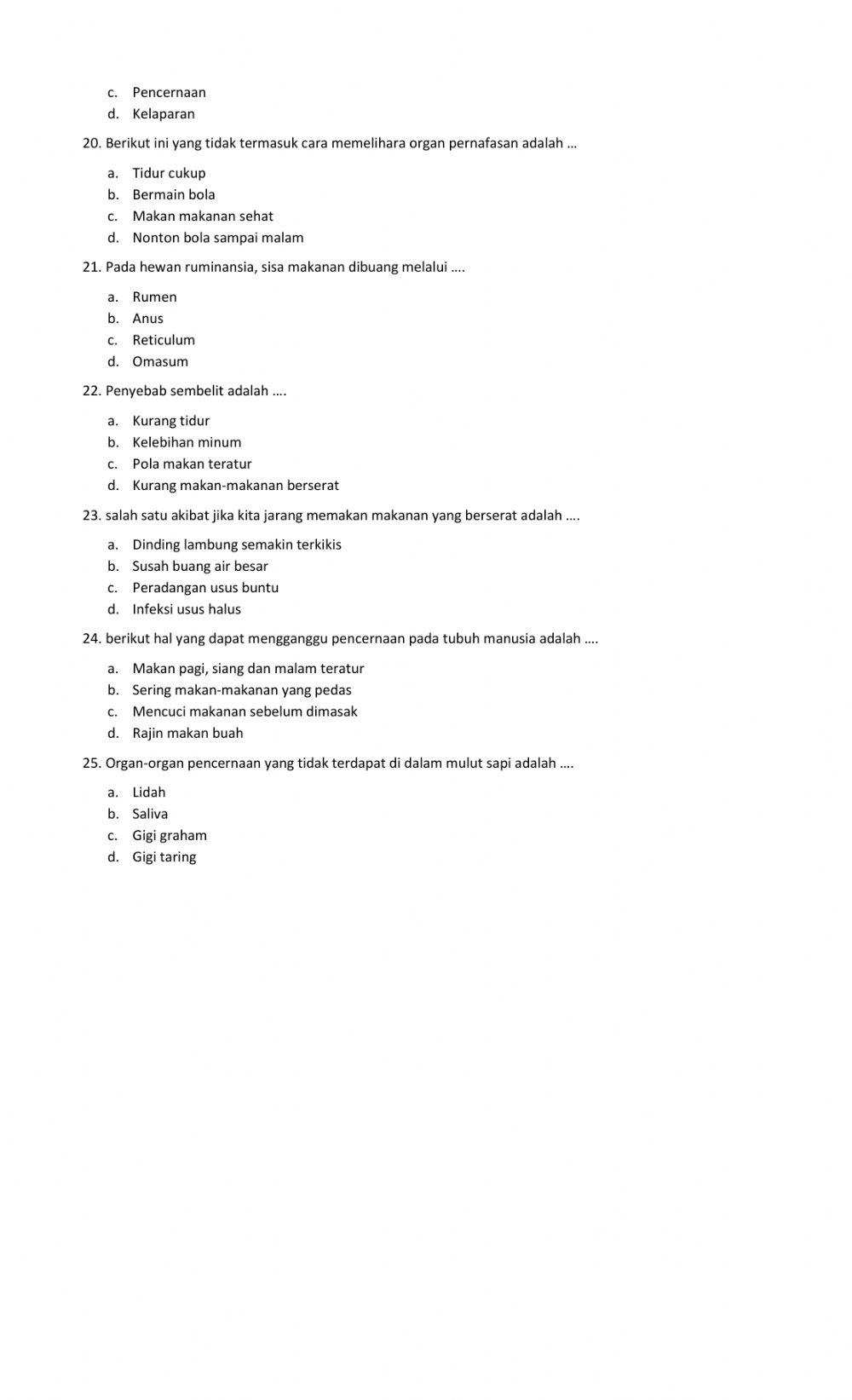 c. Pencernaan
d. Kelaparan

20. Berikut ini yang tidak termasuk cara memelihara organ pernafasan adalah …

a. Tidur cukup
b. Bermain bola
c. Makan makanan sehat
d. Nonton bola sampai malam

21. Pada hewan ruminansia, sisa makanan dibuang melalui ….

a. Rumen
b. Anus
c. Reticulum
d. Omasum

22. Penyebab sembelit adalah ….

a. Kurang tidur
b. Kelebihan minum
c. Pola makan teratur
d. Kurang makan-makanan berserat

23. salah satu akibat jika kita jarang memakan makanan yang berserat adalah ….

a. Dinding lambung semakin terkikis
b. Susah buang air besar
c. Peradangan usus buntu
d. Infeksi usus halus

24. berikut hal yang dapat mengganggu pencernaan pada tubuh manusia adalah ….

a. Makan pagi, siang dan malam teratur
b. Sering makan-makanan yang pedas
c. Mencuci makanan sebelum dimasak
d. Rajin makan buah

25. Organ-organ pencernaan yang tidak terdapat di dalam mulut sapi adalah ….

a. Lidah
b. Saliva
c. Gigi graham
d. Gigi taring